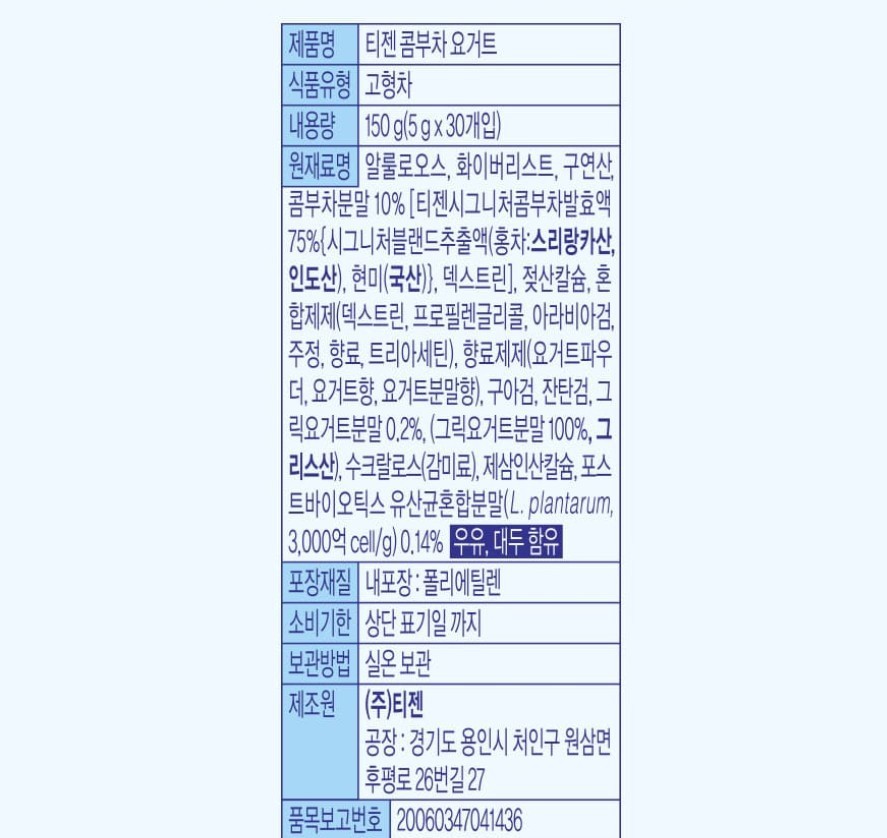 제품명 티젠 콤부차 요거트

식품유형 고형차

내용량 150 g(5 g x 30개입)

원재료명 알룰로오스, 화이버리스트, 구연산, 콤부차분말 10% [티젠시그니처콤부차발효액 75%{시그니처블랜드추출액(홍차:스리랑카산, 인도산), 현미(국산)}, 덱스트린], 젖산칼슘, 혼합제제(덱스트린, 프로필렌글리콜, 아라비아검, 주정, 향료, 트리아세틴), 향료제제(요거트파우더, 요거트향, 요거트분말향), 구아검, 잔탄검, 그릭요거트분말 0.2%, (그릭요거트분말 100%, 그리스산), 수크랄로스(감미료), 제삼인산칼슘, 포스트바이오틱스 유산균혼합분말(L. plantarum, 3,000억 cell/g) 0.14% 우유, 대두 함유

포장재질 내포장 : 폴리에틸렌

소비기한 상단 표기일 까지

보관방법 실온 보관

제조원 (주)티젠
공장 : 경기도 용인시 처인구 원삼면 후평로 26번길 27

품목보고번호 20060347041436